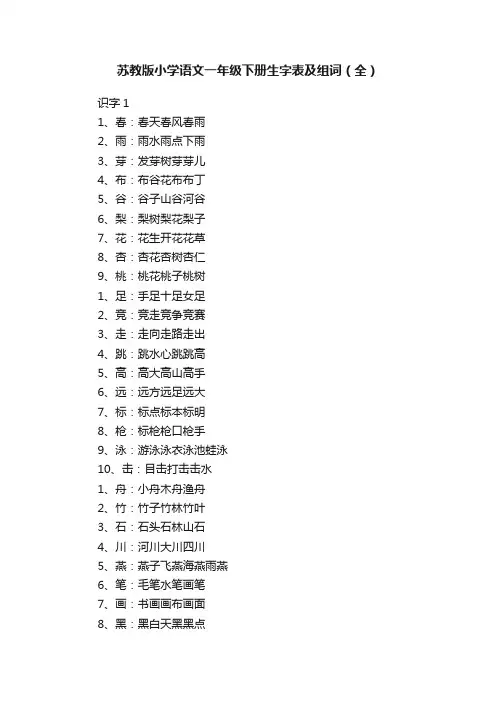 苏教版小学语文一年级下册生字表及组词（全）

识字 1
1、春：春天春风春雨
2、雨：雨水雨点下雨
3、芽：发芽树芽芽儿
4、布：布谷花布布丁
5、谷：谷子山谷河谷
6、梨：梨树梨花梨子
7、花：花生开花花草
8、杏：杏花杏树杏仁
9、桃：桃花桃子桃树
1、足：手足十足女足
2、竞：竞走竞争竞赛
3、走：走向走路走出
4、跳：跳水心跳跳高
5、高：高大高山高手
6、远：远方远足远大
7、标：标点标本标明
8、枪：标枪枪口枪手
9、泳：游泳泳衣泳池蛙泳
10、击：目击打击击水
1、舟：小舟木舟渔舟
2、竹：竹子竹林竹叶
3、石：石头石林山石
4、川：河川大川四川
5、燕：燕子飞燕海燕雨燕
6、笔：毛笔水笔画笔
7、画：书画画布画面
8、黑：黑白天黑黑点